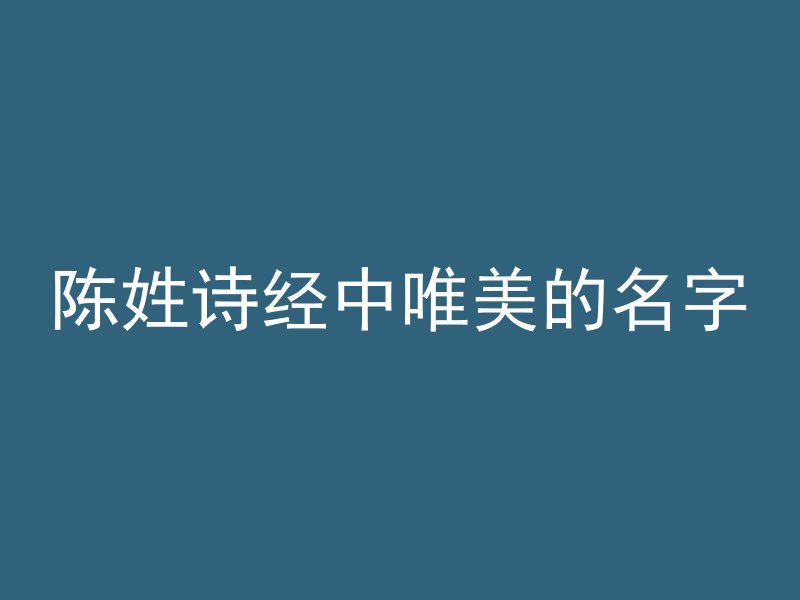 陈姓诗经中唯美的名字